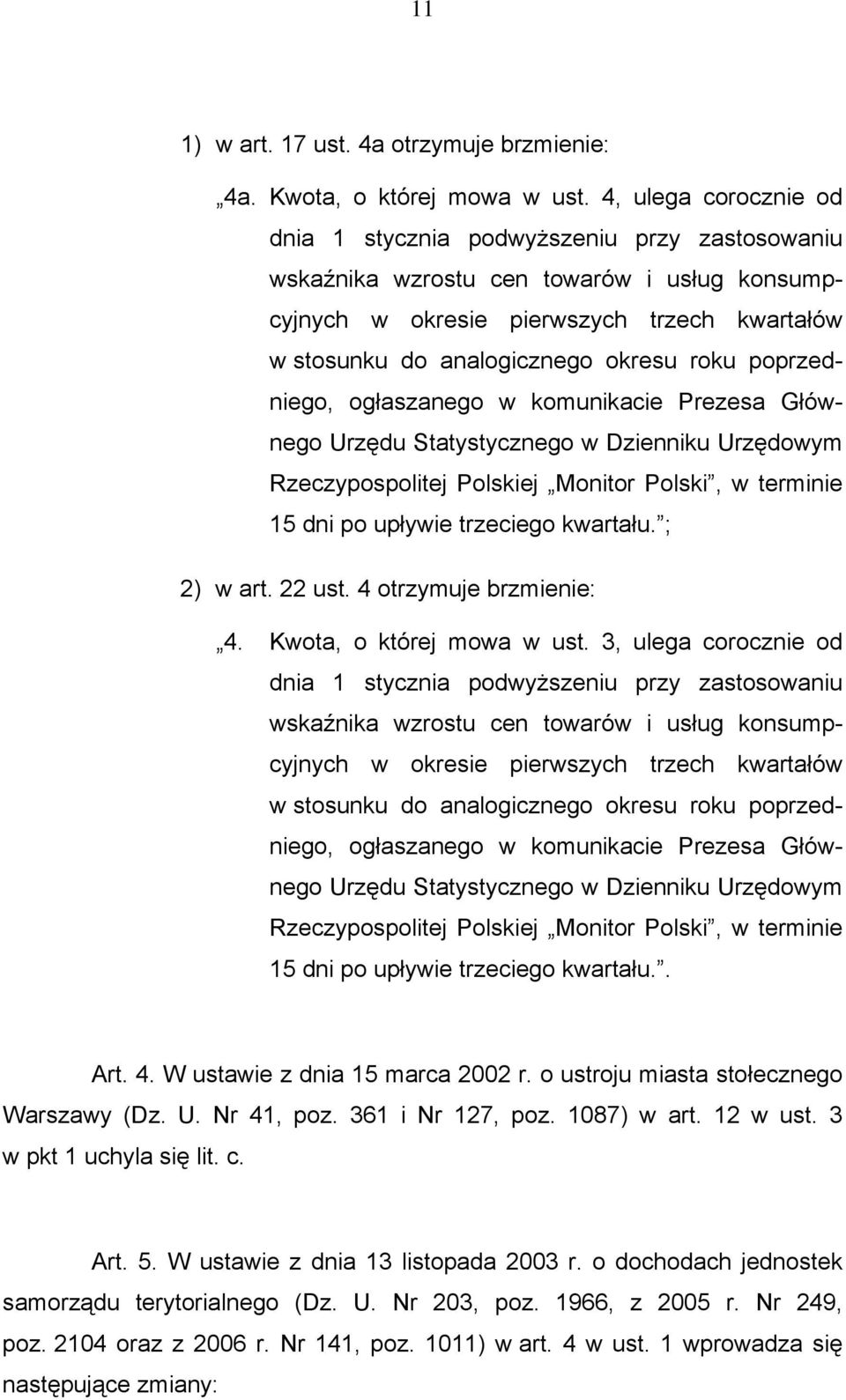 11

1) w art. 17 ust. 4a otrzymuje brzmienie:

„4a. Kwota, o której mowa w ust. 4, ulega corocznie od dnia 1 stycznia podwyższeniu przy zastosowaniu wskaźnika wzrostu cen towarów i usług konsumpcyjnych w okresie pierwszych trzech kwartałów w stosunku do analogicznego okresu roku poprzedniego, ogłaszanego w komunikacie Prezesa Głównego Urzędu Statystycznego w Dzienniku Urzędowym Rzeczypospolitej Polskiej „Monitor Polski”, w terminie 15 dni po upływie trzeciego kwartału.”;

2) w art. 22 ust. 4 otrzymuje brzmienie:

„4. Kwota, o której mowa w ust. 3, ulega corocznie od dnia 1 stycznia podwyższeniu przy zastosowaniu wskaźnika wzrostu cen towarów i usług konsumpcyjnych w okresie pierwszych trzech kwartałów w stosunku do analogicznego okresu roku poprzedniego, ogłaszanego w komunikacie Prezesa Głównego Urzędu Statystycznego w Dzienniku Urzędowym Rzeczypospolitej Polskiej „Monitor Polski”, w terminie 15 dni po upływie trzeciego kwartału.”.

Art. 4. W ustawie z dnia 15 marca 2002 r. o ustroju miasta stołecznego Warszawy (Dz. U. Nr 41, poz. 361 i Nr 127, poz. 1087) w art. 12 w ust. 3 w pkt 1 uchyla się lit. c.

Art. 5. W ustawie z dnia 13 listopada 2003 r. o dochodach jednostek samorządu terytorialnego (Dz. U. Nr 203, poz. 1966, z 2005 r. Nr 249, poz. 2104 oraz z 2006 r. Nr 141, poz. 1011) w art. 4 w ust. 1 wprowadza się następujące zmiany: